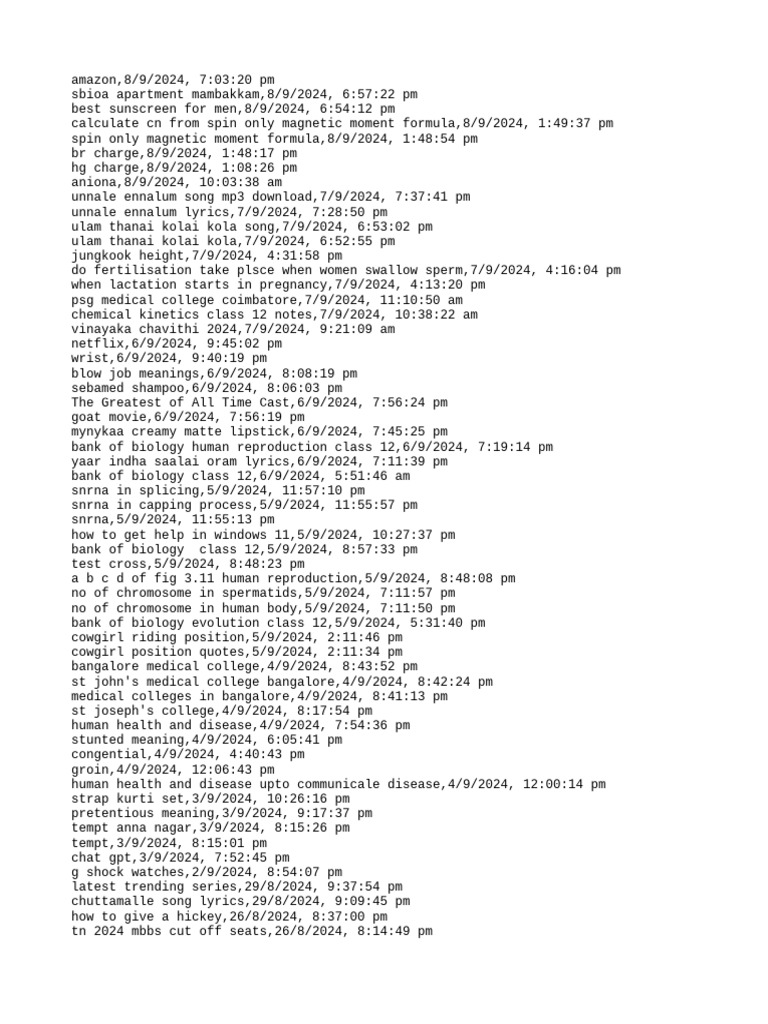 amazon,8/9/2024, 7:03:20 pm
sbioa apartment mambakkam,8/9/2024, 6:57:22 pm
best sunscreen for men,8/9/2024, 6:54:12 pm
calculate cn from spin only magnetic moment formula,8/9/2024, 1:49:37 pm
spin only magnetic moment formula,8/9/2024, 1:48:54 pm
br charge,8/9/2024, 1:48:17 pm
hg charge,8/9/2024, 1:08:26 pm
aniona,8/9/2024, 10:03:38 am
unnale ennalum song mp3 download,7/9/2024, 7:37:41 pm
unnale ennalum lyrics,7/9/2024, 7:28:50 pm
ulam thanai kolai kola song,7/9/2024, 6:53:02 pm
ulam thanai kolai kola,7/9/2024, 6:52:55 pm
jungkook height,7/9/2024, 4:31:58 pm
do fertilisation take plsce when women swallow sperm,7/9/2024, 4:16:04 pm
when lactation starts in pregnancy,7/9/2024, 4:13:20 pm
psg medical college coimbatore,7/9/2024, 11:10:50 am
chemical kinetics class 12 notes,7/9/2024, 10:38:22 am
vinayaka chavithi 2024,7/9/2024, 9:21:09 am
netflix,6/9/2024, 9:45:02 pm
wrist,6/9/2024, 9:40:19 pm
blow job meanings,6/9/2024, 8:08:19 pm
sebamed shampoo,6/9/2024, 8:06:03 pm
The Greatest of All Time Cast,6/9/2024, 7:56:24 pm
goat movie,6/9/2024, 7:56:19 pm
mynykaa creamy matte lipstick,6/9/2024, 7:45:25 pm
bank of biology human reproduction class 12,6/9/2024, 7:19:14 pm
yaar indha saalai oram lyrics,6/9/2024, 7:11:39 pm
bank of biology class 12,6/9/2024, 5:51:46 am
snrna in splicing,5/9/2024, 11:57:10 pm
snrna in capping process,5/9/2024, 11:55:57 pm
snrna,5/9/2024, 11:55:13 pm
how to get help in windows 11,5/9/2024, 10:27:37 pm
bank of biology  class 12,5/9/2024, 8:57:33 pm
test cross,5/9/2024, 8:48:23 pm
a b c d of fig 3.11 human reproduction,5/9/2024, 8:48:08 pm
no of chromosome in spermatids,5/9/2024, 7:11:57 pm
no of chromosome in human body,5/9/2024, 7:11:50 pm
bank of biology evolution class 12,5/9/2024, 5:31:40 pm
cowgirl riding position,5/9/2024, 2:11:46 pm
cowgirl position quotes,5/9/2024, 2:11:34 pm
bangalore medical college,4/9/2024, 8:43:52 pm
st john's medical college bangalore,4/9/2024, 8:42:24 pm
medical colleges in bangalore,4/9/2024, 8:41:13 pm
st joseph's college,4/9/2024, 8:17:54 pm
human health and disease,4/9/2024, 7:54:36 pm
stunted meaning,4/9/2024, 6:05:41 pm
congential,4/9/2024, 4:40:43 pm
groin,4/9/2024, 12:06:43 pm
human health and disease upto communicale disease,4/9/2024, 12:00:14 pm
strap kurti set,3/9/2024, 10:26:16 pm
pretentious meaning,3/9/2024, 9:17:37 pm
tempt anna nagar,3/9/2024, 8:15:26 pm
tempt,3/9/2024, 8:15:01 pm
chat gpt,3/9/2024, 7:52:45 pm
g shock watches,2/9/2024, 8:54:07 pm
latest trending series,29/8/2024, 9:37:54 pm
chuttamalle song lyrics,29/8/2024, 9:09:45 pm
how to give a hickey,26/8/2024, 8:37:00 pm
tn 2024 mbbs cut off seats,26/8/2024, 8:14:49 pm